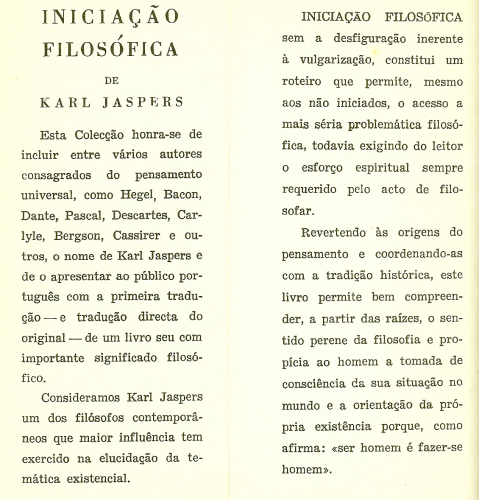 INICIAÇÃO FILOSÓFICA

DE

KARL JASPERS

Esta Colecção honra-se de incluir entre vários autores consagrados do pensamento universal, como Hegel, Bacon, Dante, Pascal, Descartes, Carlyle, Bergson, Cassirer e outros, o nome de Karl Jaspers e de o apresentar ao público português com a primeira tradução — e tradução directa do original — de um livro seu com importante significado filosófico.

Consideramos Karl Jaspers um dos filósofos contemporâneos que maior influência tem exercido na elucidação da temática existencial.

INICIAÇÃO FILOSÓFICA

sem a desfiguração inerente à vulgarização, constitui um roteiro que permite, mesmo aos não iniciados, o acesso a mais séria problemática filosófica, todavia exigindo do leitor o esforço espiritual sempre requerido pelo acto de filosofar.

Revertendo às origens do pensamento e coordenando-as com a tradição histórica, este livro permite bem compreender, a partir das raízes, o sentido perene da filosofia e propícia ao homem a tomada de consciência da sua situação no mundo e a orientação da própria existência porque, como afirma: «ser homem é fazer-se homem».